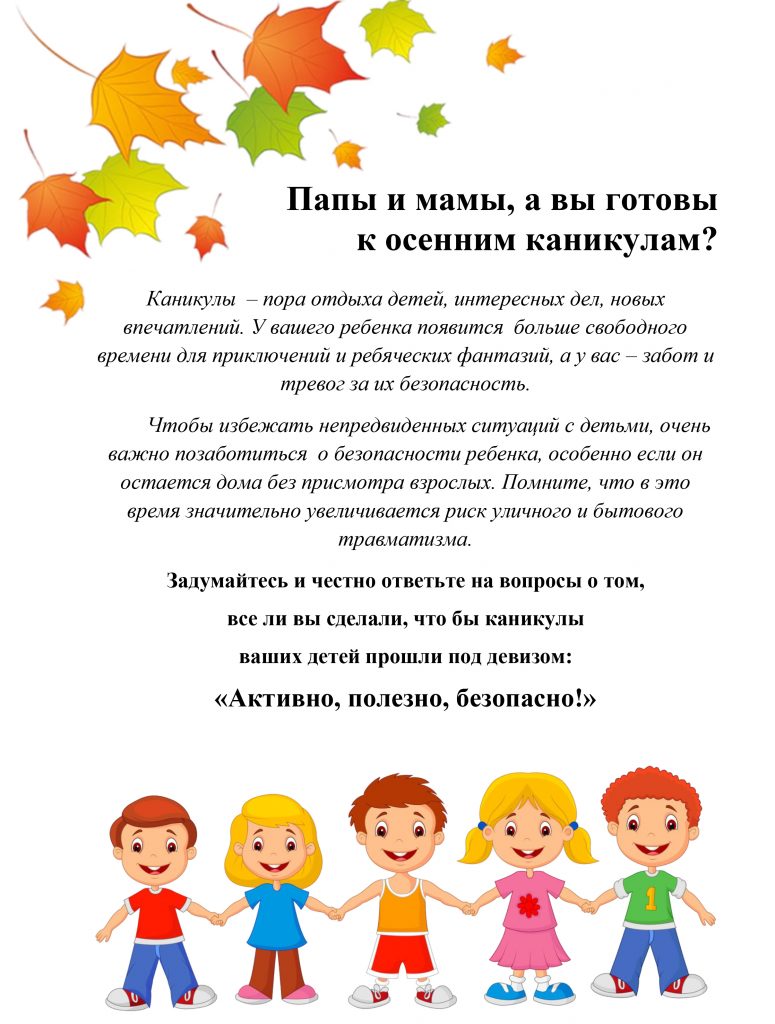 Папы и мамы, а вы готовы к осенним каникулам?

Каникулы – пора отдыха детей, интересных дел, новых впечатлений. У вашего ребенка появится больше свободного времени для приключений и ребяческих фантазий, а у вас – забот и тревог за их безопасность.

Чтобы избежать непредвиденных ситуаций с детьми, очень важно позаботиться о безопасности ребенка, особенно если он остается дома без присмотра взрослых. Помните, что в это время значительно увеличивается риск уличного и бытового травматизма.

Задумайтесь и честно ответьте на вопросы о том, все ли вы сделали, что бы каникулы ваших детей прошли под девизом:

«Активно, полезно, безопасно!»

1